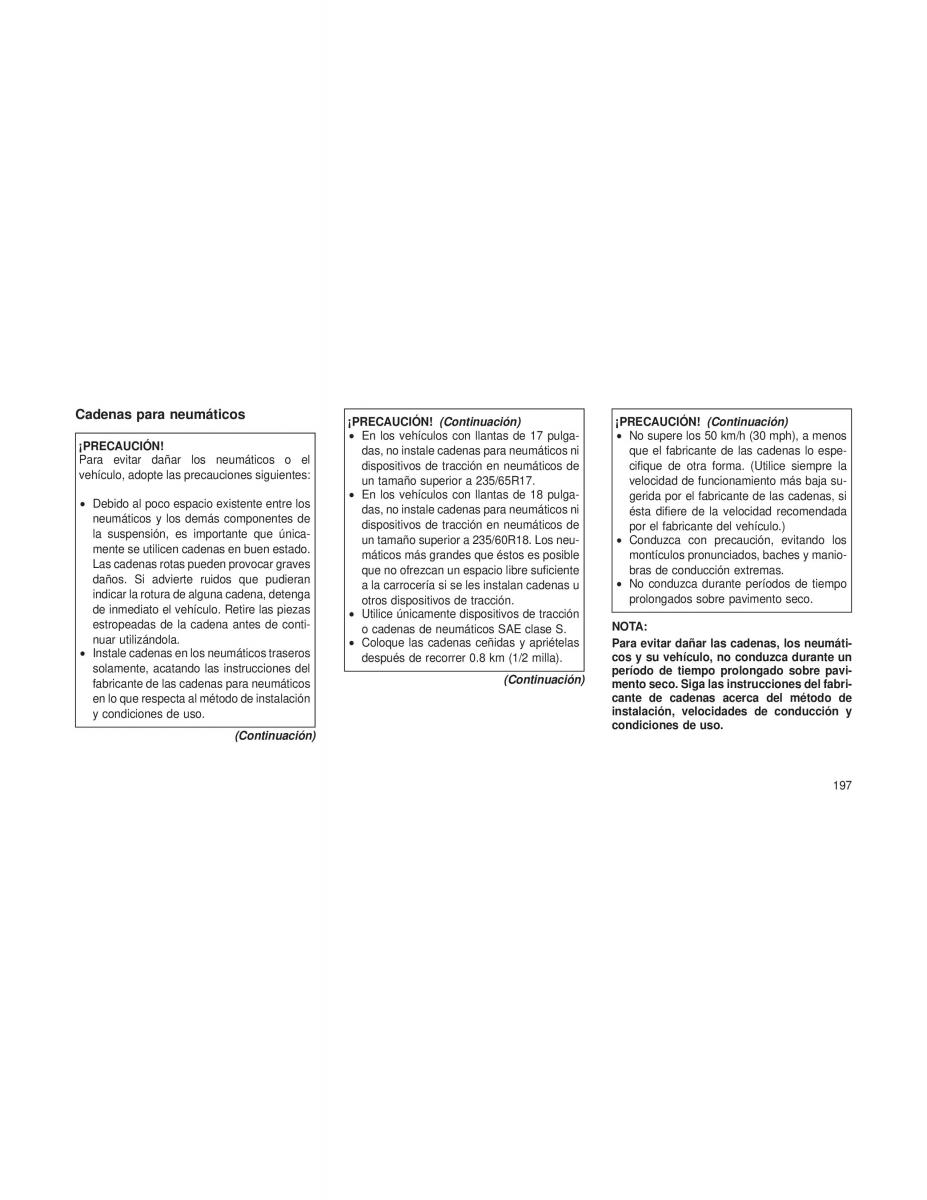 Cadenas para neumáticos

¡PRECAUCIÓN!
Para evitar dañar los neumáticos o el vehículo, adopte las precauciones siguientes:

• Debido al poco espacio existente entre los neumáticos y los demás componentes de la suspensión, es importante que únicamente se utilicen cadenas en buen estado. Las cadenas rotas pueden provocar graves daños. Si advierte ruidos que pudieran indicar la rotura de alguna cadena, detenga de inmediato el vehículo. Retire las piezas estropeadas de la cadena antes de continuar utilizándola.
• Instale cadenas en los neumáticos traseros solamente, acatando las instrucciones del fabricante de las cadenas para neumáticos en lo que respecta al método de instalación y condiciones de uso.

(Continuación)

¡PRECAUCIÓN! (Continuación)
• En los vehículos con llantas de 17 pulgadas, no instale cadenas para neumáticos ni dispositivos de tracción en neumáticos de un tamaño superior a 235/65R17.
• En los vehículos con llantas de 18 pulgadas, no instale cadenas para neumáticos ni dispositivos de tracción en neumáticos de un tamaño superior a 235/60R18. Los neumáticos más grandes que éstos es posible que no ofrezcan un espacio libre suficiente a la carrocería si se les instalan cadenas u otros dispositivos de tracción.
• Utilice únicamente dispositivos de tracción o cadenas de neumáticos SAE clase S.
• Coloque las cadenas ceñidas y apriételas después de recorrer 0.8 km (1/2 milla).

(Continuación)

¡PRECAUCIÓN! (Continuación)
• No supere los 50 km/h (30 mph), a menos que el fabricante de las cadenas lo especifique de otra forma. (Utilice siempre la velocidad de funcionamiento más baja sugerida por el fabricante de las cadenas, si ésta difiere de la velocidad recomendada por el fabricante del vehículo.)
• Conduzca con precaución, evitando los montículos pronunciados, baches y maniobras de conducción extremas.
• No conduzca durante períodos de tiempo prolongados sobre pavimento seco.

NOTA:
Para evitar dañar las cadenas, los neumáticos y su vehículo, no conduzca durante un período de tiempo prolongado sobre pavimento seco. Siga las instrucciones del fabricante de cadenas acerca del método de instalación, velocidades de conducción y condiciones de uso.

197